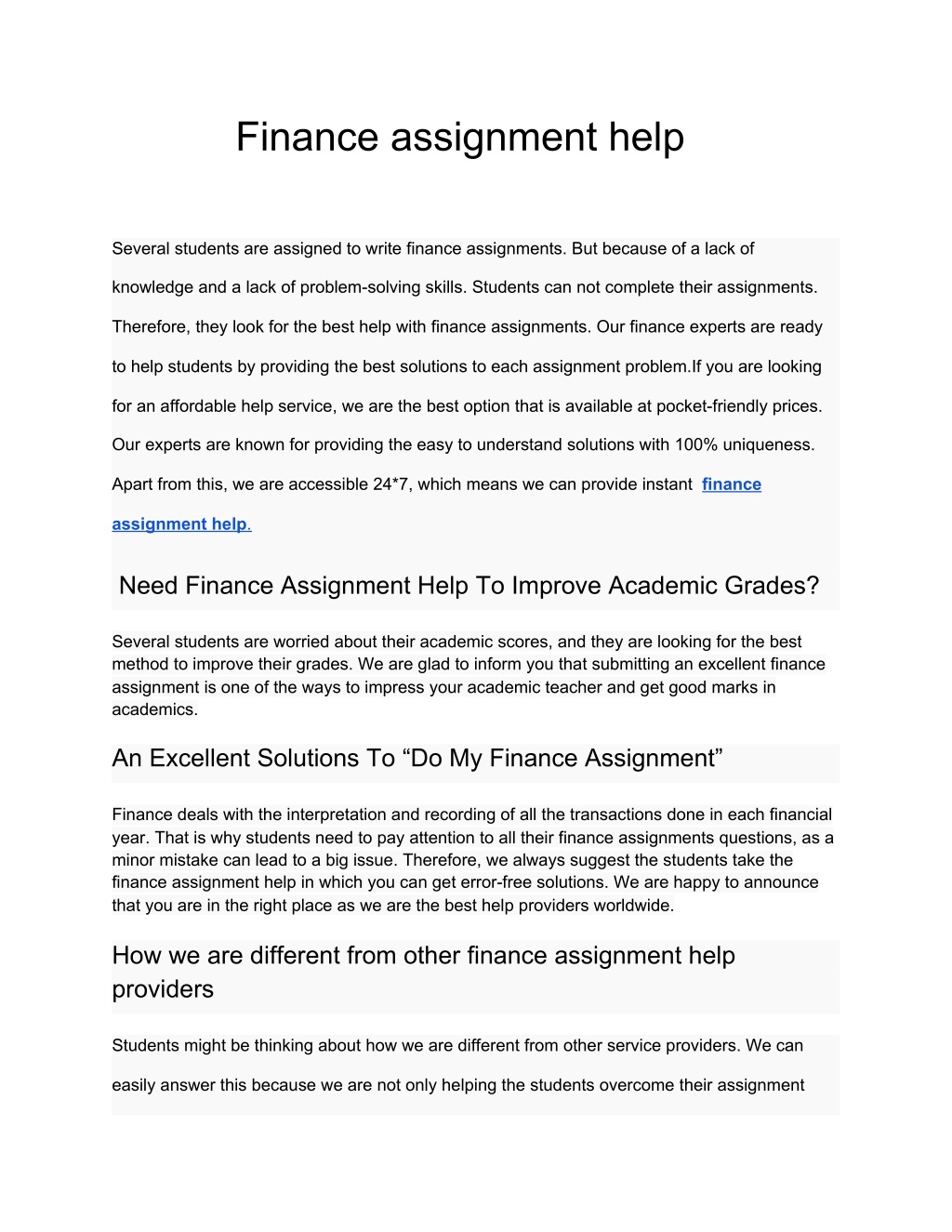 Finance assignment help

Several students are assigned to write finance assignments. But because of a lack of knowledge and a lack of problem-solving skills. Students can not complete their assignments. Therefore, they look for the best help with finance assignments. Our finance experts are ready to help students by providing the best solutions to each assignment problem.If you are looking for an affordable help service, we are the best option that is available at pocket-friendly prices. Our experts are known for providing the easy to understand solutions with 100% uniqueness. Apart from this, we are accessible 24*7, which means we can provide instant finance assignment help.

Need Finance Assignment Help To Improve Academic Grades?

Several students are worried about their academic scores, and they are looking for the best method to improve their grades. We are glad to inform you that submitting an excellent finance assignment is one of the ways to impress your academic teacher and get good marks in academics.

An Excellent Solutions To “Do My Finance Assignment”

Finance deals with the interpretation and recording of all the transactions done in each financial year. That is why students need to pay attention to all their finance assignments questions, as a minor mistake can lead to a big issue. Therefore, we always suggest the students take the finance assignment help in which you can get error-free solutions. We are happy to announce that you are in the right place as we are the best help providers worldwide.

How we are different from other finance assignment help providers

Students might be thinking about how we are different from other service providers. We can easily answer this because we are not only helping the students overcome their assignment